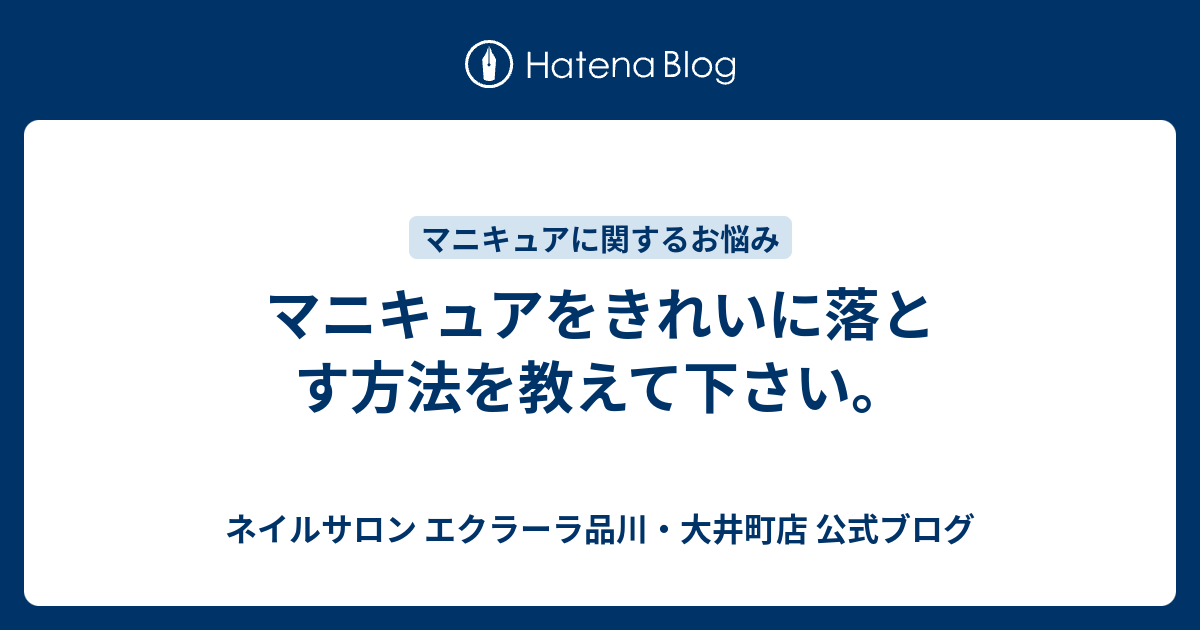 Hatena Blog

マニキュアに関するお悩み

マニキュアをきれいに落とす方法を教えて下さい。

ネイルサロン エクラーラ品川・大井町店 公式ブログ